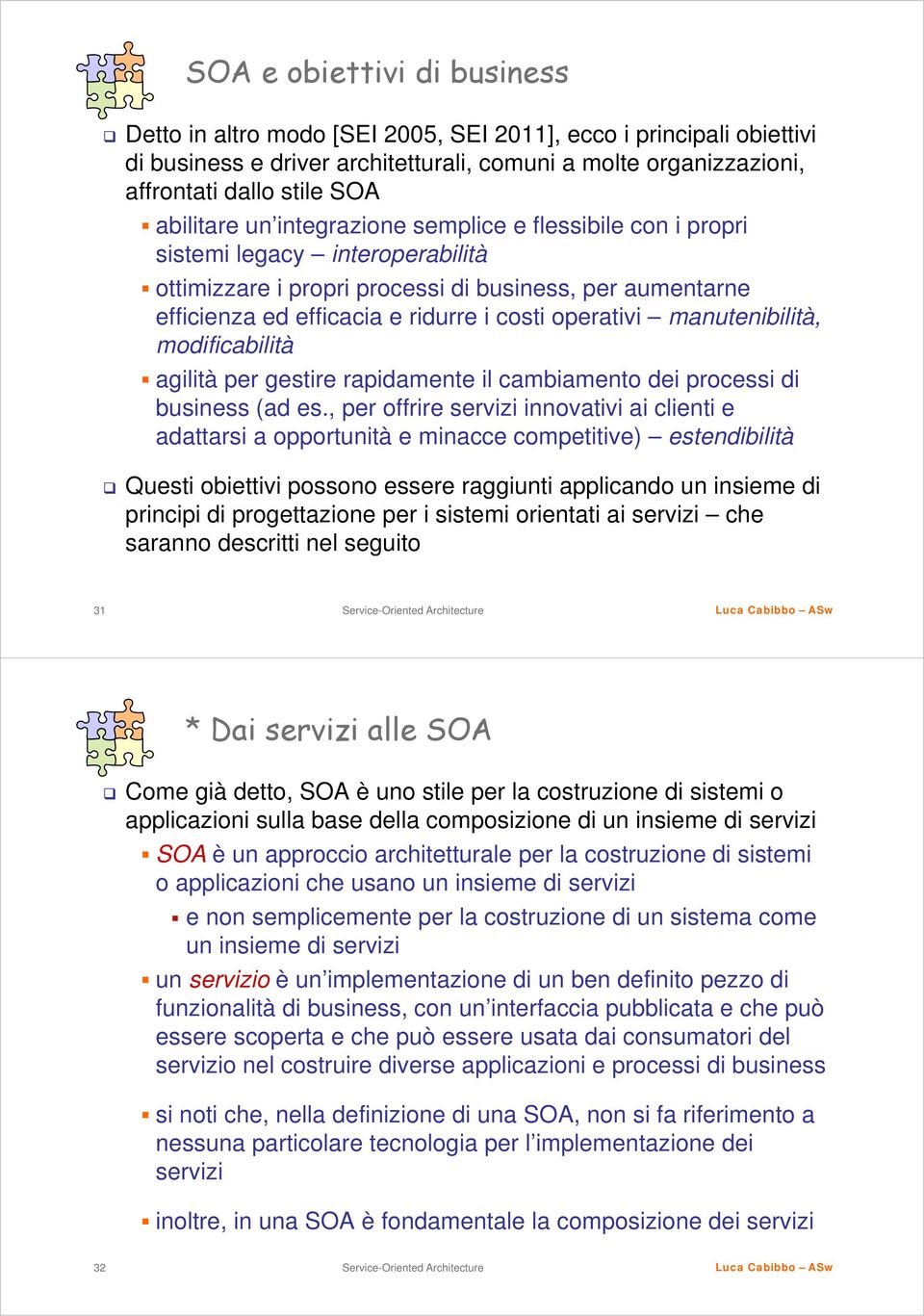 SOA e obiettivi di business

Detto in altro modo [SEI 2005, SEI 2011], ecco i principali obiettivi di business e driver architetturali, comuni a molte organizzazioni, affrontati dallo stile SOA

abilitare un'integrazione semplice e flessibile con i propri sistemi legacy – interoperabilità

ottimizzare i propri processi di business, per aumentarne efficienza ed efficacia e ridurre i costi operativi – manutenibilità, modificabilità

agilità per gestire rapidamente il cambiamento dei processi di business (ad es., per offrire servizi innovativi ai clienti e adattarsi a opportunità e minacce competitive) – estendibilità

Questi obiettivi possono essere raggiunti applicando un insieme di principi di progettazione per i sistemi orientati ai servizi – che saranno descritti nel seguito

31 Service-Oriented Architecture Luca Cabibbo – ASw

* Dai servizi alle SOA

Come già detto, SOA è uno stile per la costruzione di sistemi o applicazioni sulla base della composizione di un insieme di servizi

SOA è un approccio architetturale per la costruzione di sistemi o applicazioni che usano un insieme di servizi

e non semplicemente per la costruzione di un sistema come un insieme di servizi

un servizio è un'implementazione di un ben definito pezzo di funzionalità di business, con un'interfaccia pubblicata e che può essere scoperta e che può essere usata dai consumatori del servizio nel costruire diverse applicazioni e processi di business

si noti che, nella definizione di una SOA, non si fa riferimento a nessuna particolare tecnologia per l'implementazione dei servizi

inoltre, in una SOA è fondamentale la composizione dei servizi

32 Service-Oriented Architecture Luca Cabibbo – ASw